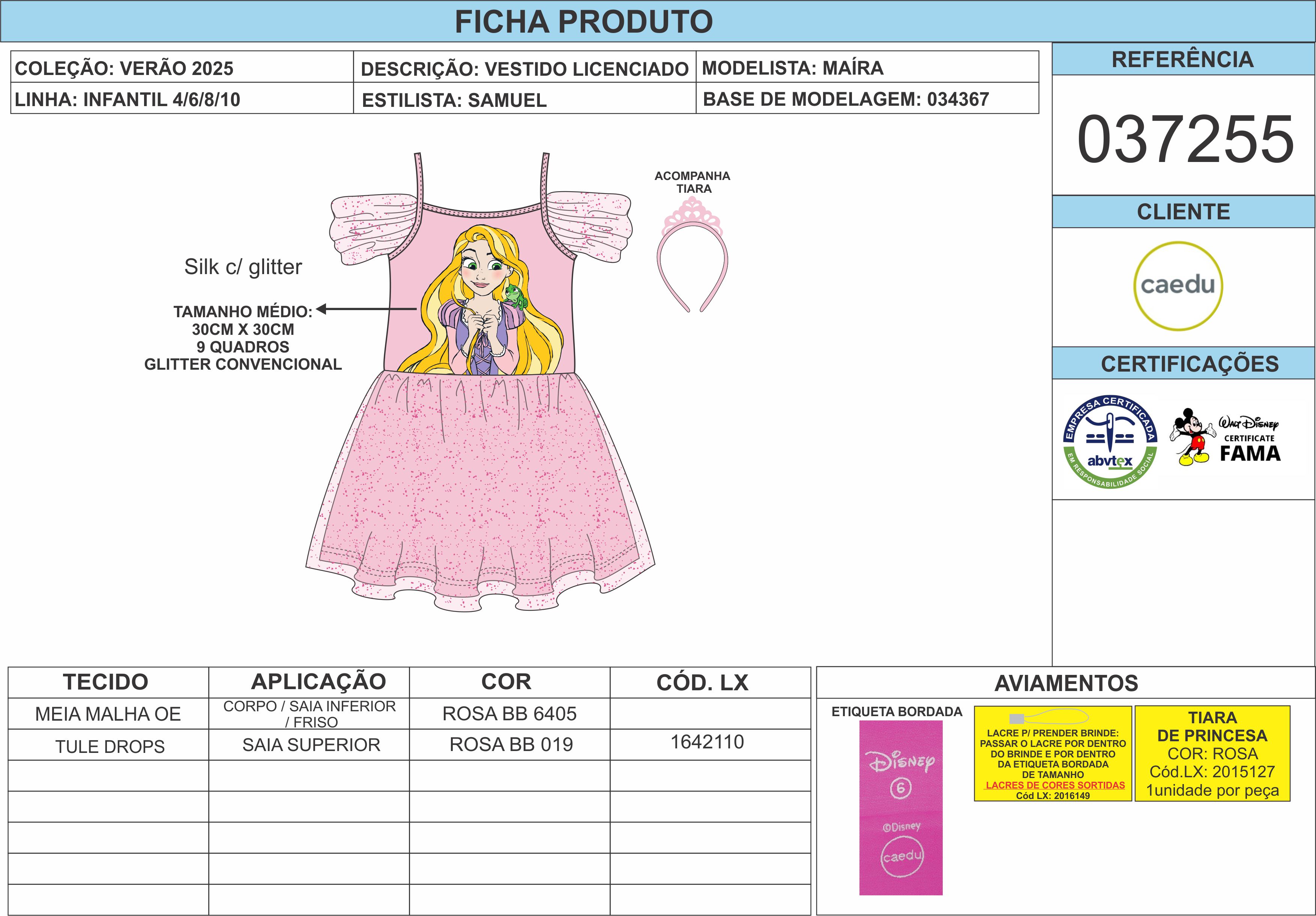 FICHA PRODUTO

COLEÇÃO: VERÃO 2025
DESCRIÇÃO: VESTIDO LICENCIADO
MODELISTA: MAÍRA
LINHA: INFANTIL 4/6/8/10
ESTILISTA: SAMUEL
BASE DE MODELAGEM: 034367

Silk c/ glitter

TAMANHO MÉDIO:
30CM X 30CM
9 QUADROS
GLITTER CONVENCIONAL

ACOMPANHA
TIARA

REFERÊNCIA

037255

CLIENTE

caedu

CERTIFICAÇÕES

EMPRESA CERTIFICADA
abvtex
EM RESPONSABILIDADE SOCIAL

Walt Disney
CERTIFICATE
FAMA

| TECIDO | APLICAÇÃO | COR | CÓD. LX |
|---|---|---|---|
| MEIA MALHA OE | CORPO / SAIA INFERIOR / FRISO | ROSA BB 6405 | |
| TULE DROPS | SAIA SUPERIOR | ROSA BB 019 | 1642110 |
| | | | |
| | | | |
| | | | |
| | | | |
| | | | |

AVIAMENTOS

ETIQUETA BORDADA

Disney
6
©Disney
caedu

LACRE P/ PRENDER BRINDE:
PASSAR O LACRE POR DENTRO
DO BRINDE E POR DENTRO
DA ETIQUETA BORDADA
DE TAMANHO
LACRES DE CORES SORTIDAS
Cód LX: 2016149

TIARA
DE PRINCESA
COR: ROSA
Cód.LX: 2015127
1unidade por peça